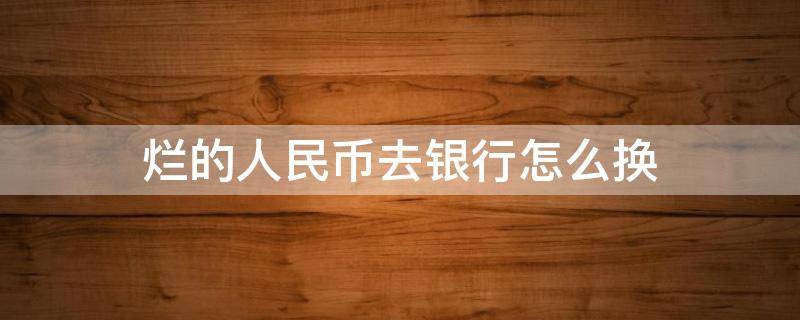 烂的人民币去银行怎么换